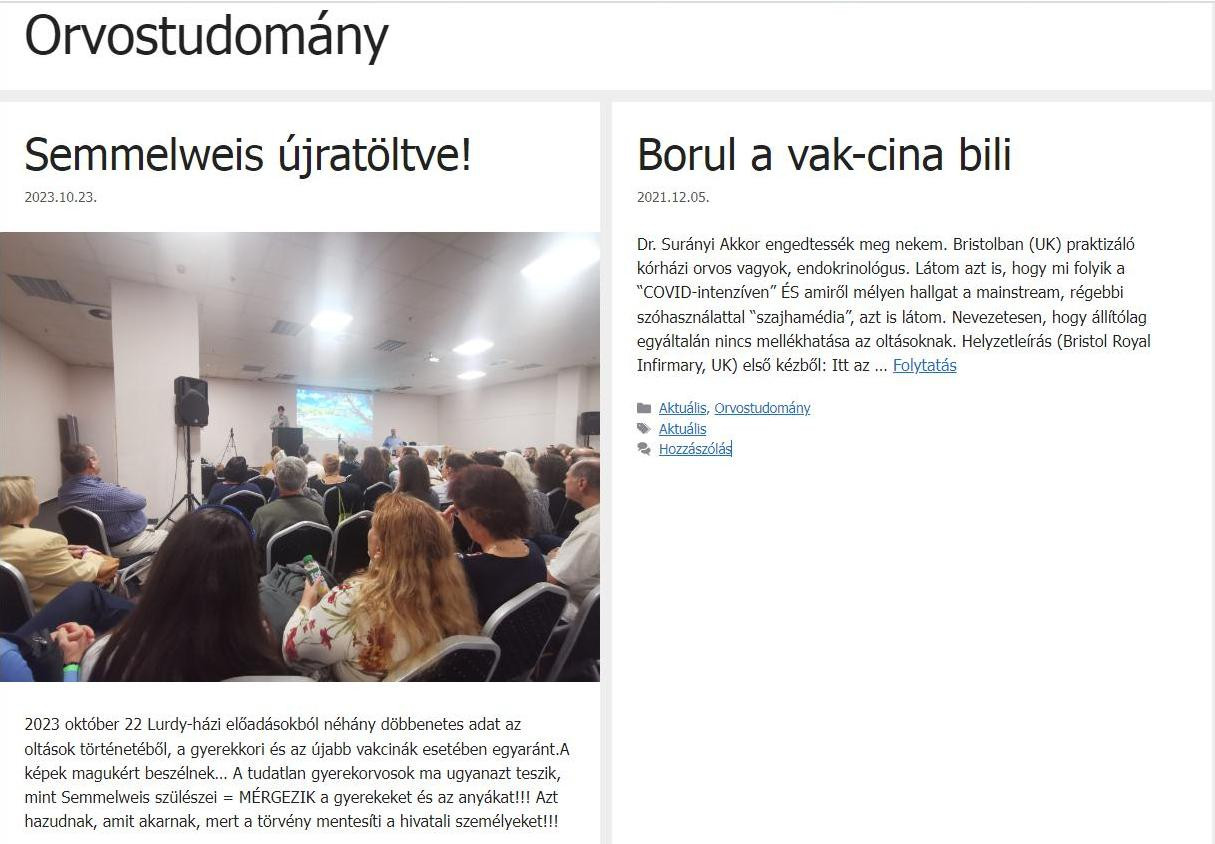 Orvostudomány

Semmelweis újratöltve!

2023.10.23.

2023 október 22 Lurdy-házi előadásokból néhány döbbenetes adat az oltások történetéből, a gyerekkori és az újabb vakcinák esetében egyaránt.A képek magukért beszélnek… A tudatlan gyerekorvosok ma ugyanazt teszik, mint Semmelweis szülészei = MÉRGEZIK a gyerekeket és az anyákat!!! Azt hazudnak, amit akarnak, mert a törvény mentesíti a hivatali személyeket!!!

Borul a vak-cina bili

2021.12.05.

Dr. Surányi Akkor engedtessék meg nekem. Bristolban (UK) praktizáló kórházi orvos vagyok, endokrinológus. Látom azt is, hogy mi folyik a “COVID-intenzíven” ÉS amiről mélyen hallgat a mainstream, régebbi szóhasználattal “szajhamédia”, azt is látom. Nevezetesen, hogy állítólag egyáltalán nincs mellékhatása az oltásoknak. Helyzetleírás (Bristol Royal Infirmary, UK) első kézből: Itt az … Folytatás

Aktuális, Orvostudomány
Aktuális
Hozzászólás